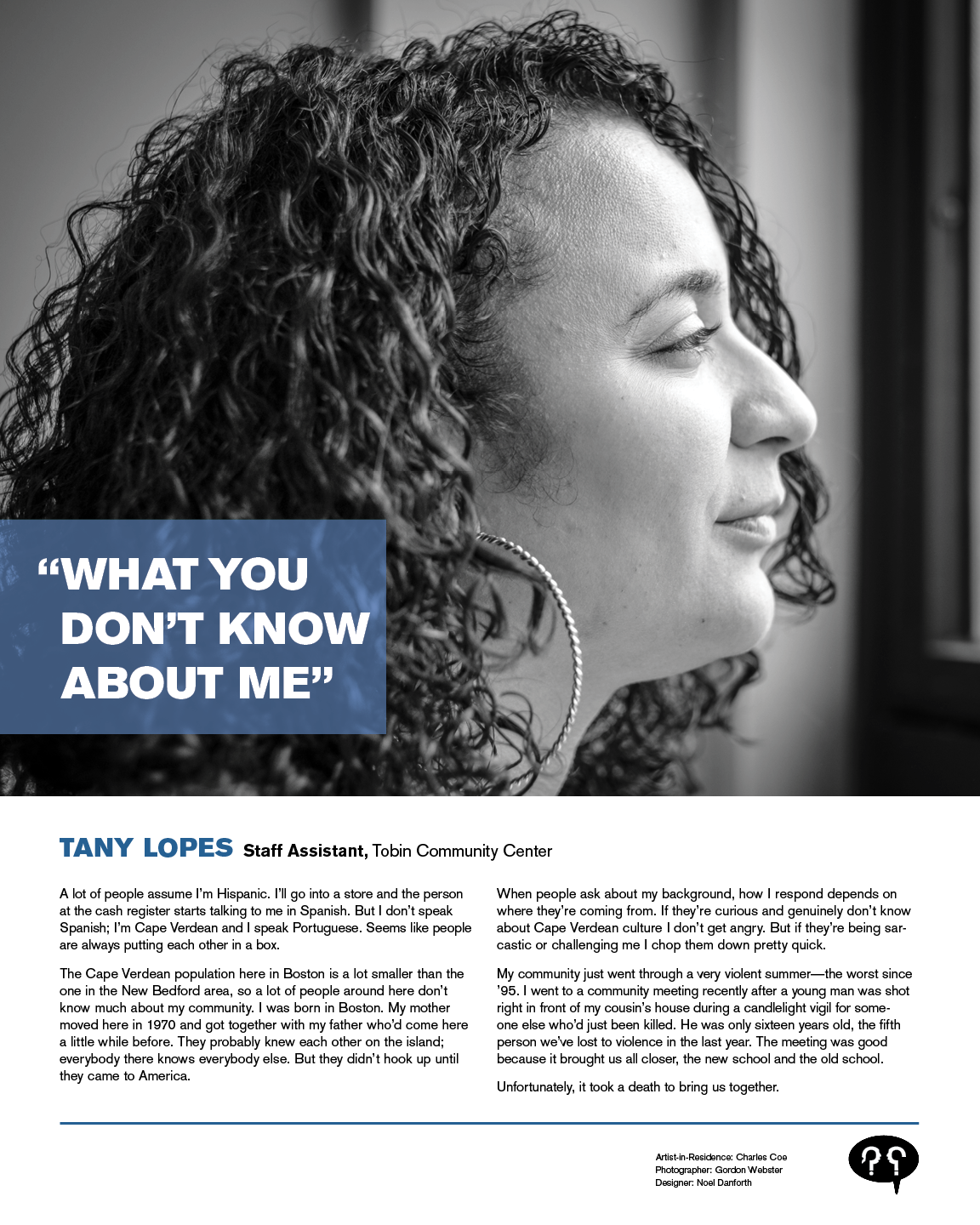 “WHAT YOU DON’T KNOW ABOUT ME”

TANY LOPES Staff Assistant, Tobin Community Center

A lot of people assume I’m Hispanic. I’ll go into a store and the person at the cash register starts talking to me in Spanish. But I don’t speak Spanish; I’m Cape Verdean and I speak Portuguese. Seems like people are always putting each other in a box.

The Cape Verdean population here in Boston is a lot smaller than the one in the New Bedford area, so a lot of people around here don’t know much about my community. I was born in Boston. My mother moved here in 1970 and got together with my father who’d come here a little while before. They probably knew each other on the island; everybody there knows everybody else. But they didn’t hook up until they came to America.

When people ask about my background, how I respond depends on where they’re coming from. If they’re curious and genuinely don’t know about Cape Verdean culture I don’t get angry. But if they’re being sarcastic or challenging me I chop them down pretty quick.

My community just went through a very violent summer—the worst since ’95. I went to a community meeting recently after a young man was shot right in front of my cousin’s house during a candlelight vigil for someone else who’d just been killed. He was only sixteen years old, the fifth person we’ve lost to violence in the last year. The meeting was good because it brought us all closer, the new school and the old school.

Unfortunately, it took a death to bring us together.

Artist-in-Residence: Charles Coe
Photographer: Gordon Webster
Designer: Noel Danforth